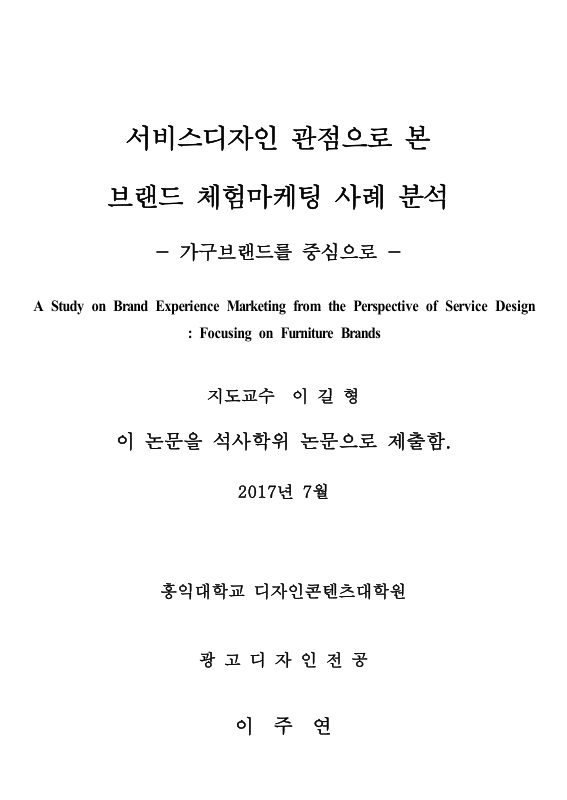 서비스디자인 관점으로 본

브랜드 체험마케팅 사례 분석

- 가구브랜드를 중심으로 -

A Study on Brand Experience Marketing from the Perspective of Service Design : Focusing on Furniture Brands

지도교수 이 길 형

이 논문을 석사학위 논문으로 제출함.

2017년 7월

홍익대학교 디자인콘텐츠대학원

광 고 디 자 인 전 공

이 주 연